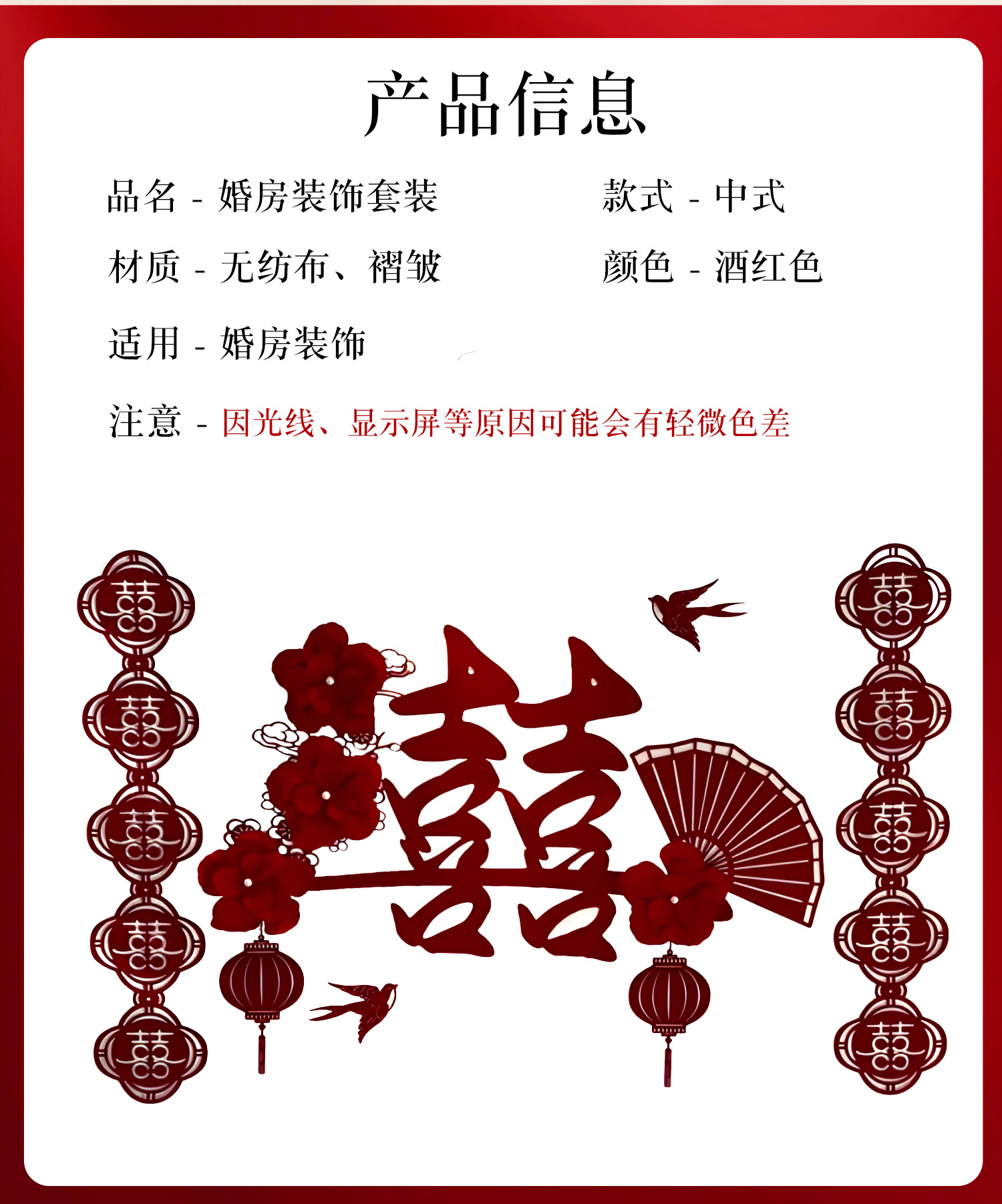 产品信息

品名 - 婚房装饰套装 款式 - 中式

材质 - 无纺布、褶皱 颜色 - 酒红色

适用 - 婚房装饰

注意 - 因光线、显示屏等原因可能会有轻微色差

囍

囍
囍
囍
囍
囍

囍
囍
囍
囍
囍